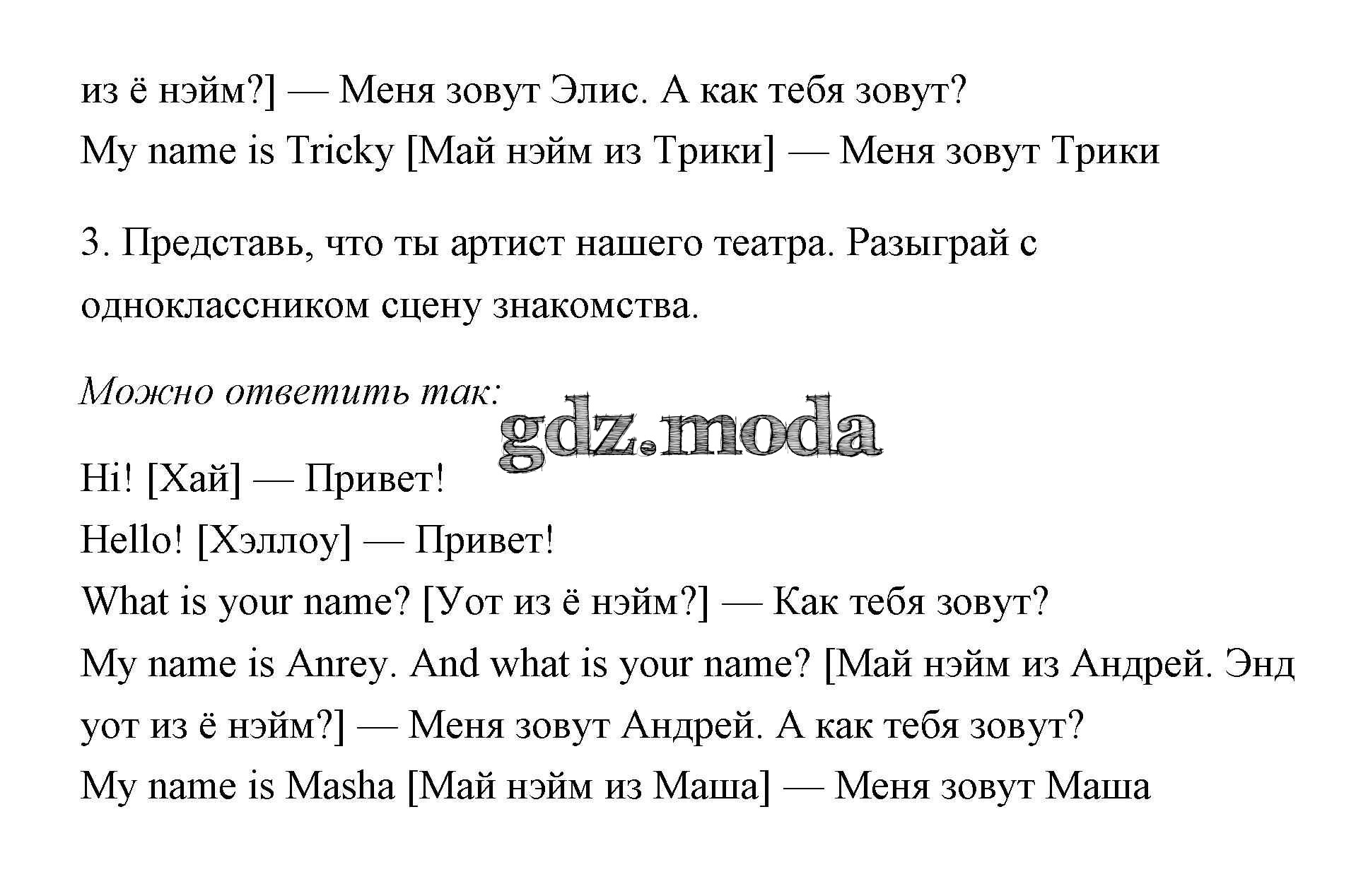 из ё нэйм?] — Меня зовут Элис. А как тебя зовут?
My name is Tricky [Май нэйм из Трики] — Меня зовут Трики

3. Представь, что ты артист нашего театра. Разыграй с одноклассником сцену знакомства.

Можно ответить так:

gdz.moda

Hi! [Хай] — Привет!
Hello! [Хэллоу] — Привет!
What is your name? [Уот из ё нэйм?] — Как тебя зовут?
My name is Anrey. And what is your name? [Май нэйм из Андрей. Энд уот из ё нэйм?] — Меня зовут Андрей. А как тебя зовут?
My name is Masha [Май нэйм из Маша] — Меня зовут Маша